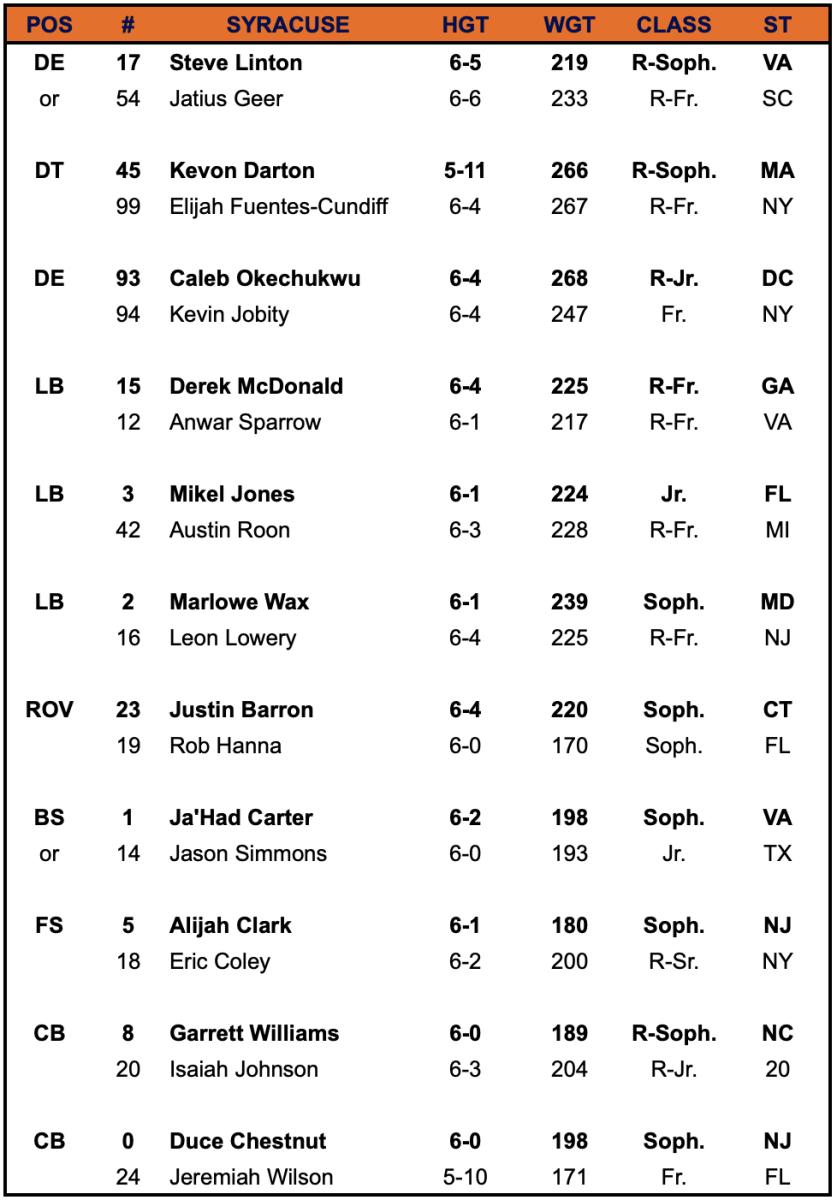 | POS | # | SYRACUSE | HGT | WGT | CLASS | ST |
|---|---|---|---|---|---|---|
| DE | 17 | Steve Linton | 6-5 | 219 | R-Soph. | VA |
| or | 54 | Jatius Geer | 6-6 | 233 | R-Fr. | SC |
| DT | 45 | Kevon Darton | 5-11 | 266 | R-Soph. | MA |
| | 99 | Elijah Fuentes-Cundiff | 6-4 | 267 | R-Fr. | NY |
| DE | 93 | Caleb Okechukwu | 6-4 | 268 | R-Jr. | DC |
| | 94 | Kevin Jobity | 6-4 | 247 | Fr. | NY |
| LB | 15 | Derek McDonald | 6-4 | 225 | R-Fr. | GA |
| | 12 | Anwar Sparrow | 6-1 | 217 | R-Fr. | VA |
| LB | 3 | Mikel Jones | 6-1 | 224 | Jr. | FL |
| | 42 | Austin Roon | 6-3 | 228 | R-Fr. | MI |
| LB | 2 | Marlowe Wax | 6-1 | 239 | Soph. | MD |
| | 16 | Leon Lowery | 6-4 | 225 | R-Fr. | NJ |
| ROV | 23 | Justin Barron | 6-4 | 220 | Soph. | CT |
| | 19 | Rob Hanna | 6-0 | 170 | Soph. | FL |
| BS | 1 | Ja'Had Carter | 6-2 | 198 | Soph. | VA |
| or | 14 | Jason Simmons | 6-0 | 193 | Jr. | TX |
| FS | 5 | Alijah Clark | 6-1 | 180 | Soph. | NJ |
| | 18 | Eric Coley | 6-2 | 200 | R-Sr. | NY |
| CB | 8 | Garrett Williams | 6-0 | 189 | R-Soph. | NC |
| | 20 | Isaiah Johnson | 6-3 | 204 | R-Jr. | 20 |
| CB | 0 | Duce Chestnut | 6-0 | 198 | Soph. | NJ |
| | 24 | Jeremiah Wilson | 5-10 | 171 | Fr. | FL |